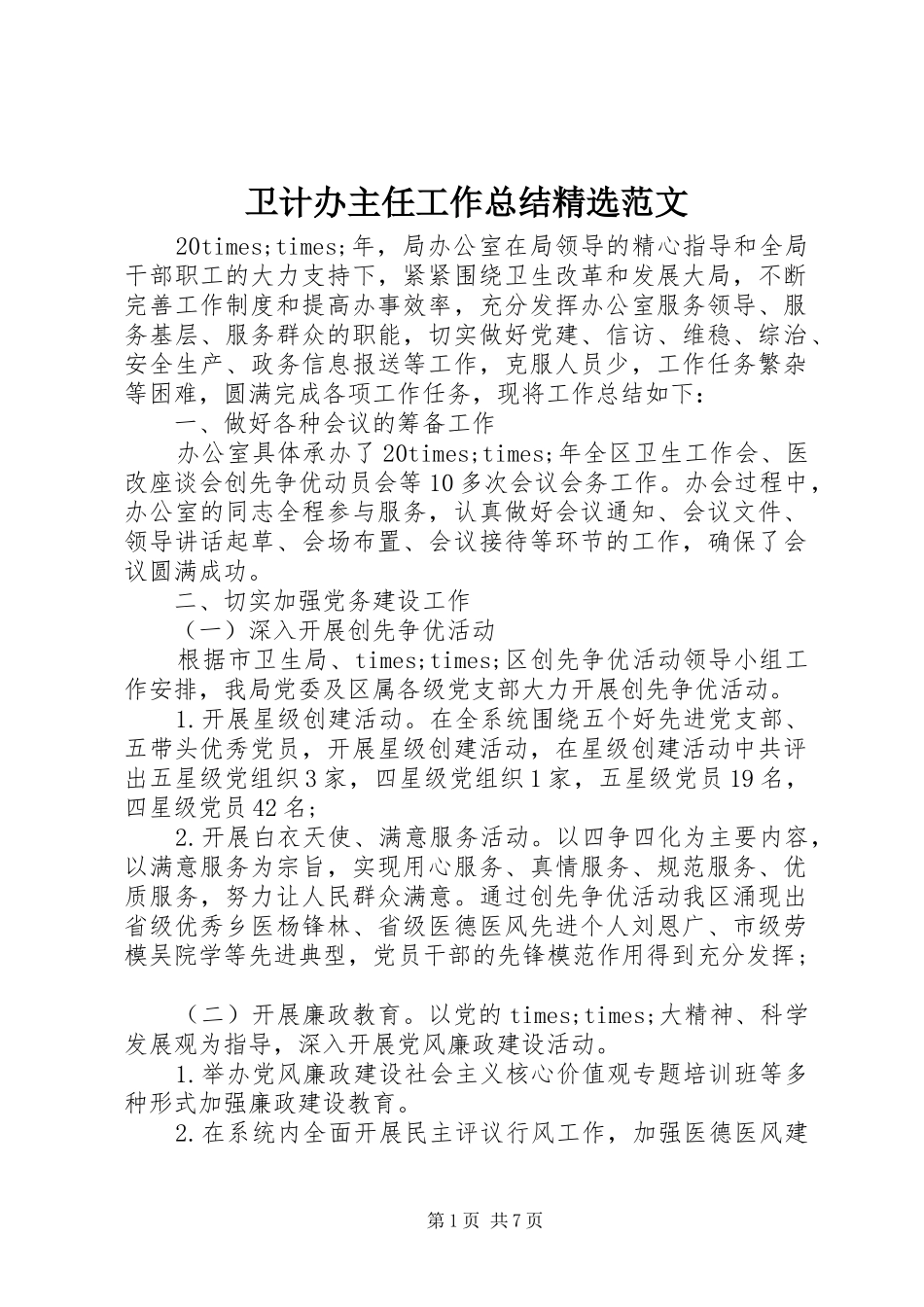 卫计办主任工作总结精选范文

20times;times;年，局办公室在局领导的精心指导和全局干部职工的大力支持下，紧紧围绕卫生改革和发展大局，不断完善工作制度和提高办事效率，充分发挥办公室服务领导、服务基层、服务群众的职能，切实做好党建、信访、维稳、综治、安全生产、政务信息报送等工作，克服人员少，工作任务繁杂等困难，圆满完成各项工作任务，现将工作总结如下：

一、做好各种会议的筹备工作

办公室具体承办了20times;times;年全区卫生工作会、医改座谈会创先争优动员会等10多次会议会务工作。办会过程中，办公室的同志全程参与服务，认真做好会议通知、会议文件、领导讲话起草、会场布置、会议接待等环节的工作，确保了会议圆满成功。

二、切实加强党务建设工作

（一）深入开展创先争优活动

根据市卫生局、times;times;区创先争优活动领导小组工作安排，我局党委及区属各级党支部大力开展创先争优活动。

1.开展星级创建活动。在全系统围绕五个好先进党支部、五带头优秀党员，开展星级创建活动，在星级创建活动中共评出五星级党组织3家，四星级党组织1家，五星级党员19名，四星级党员42名；

2.开展白衣天使、满意服务活动。以四争四化为主要内容，以满意服务为宗旨，实现用心服务、真情服务、规范服务、优质服务，努力让人民群众满意。通过创先争优活动我区涌现出省级优秀乡医杨锋林、省级医德医风先进个人刘恩广、市级劳模吴院学等先进典型，党员干部的先锋模范作用得到充分发挥；

（二）开展廉政教育。以党的times;times;大精神、科学发展观为指导，深入开展党风廉政建设活动。

1.举办党风廉政建设社会主义核心价值观专题培训班等多种形式加强廉政建设教育。

2.在系统内全面开展民主评议行风工作，加强医德医风建

第1页 共7页